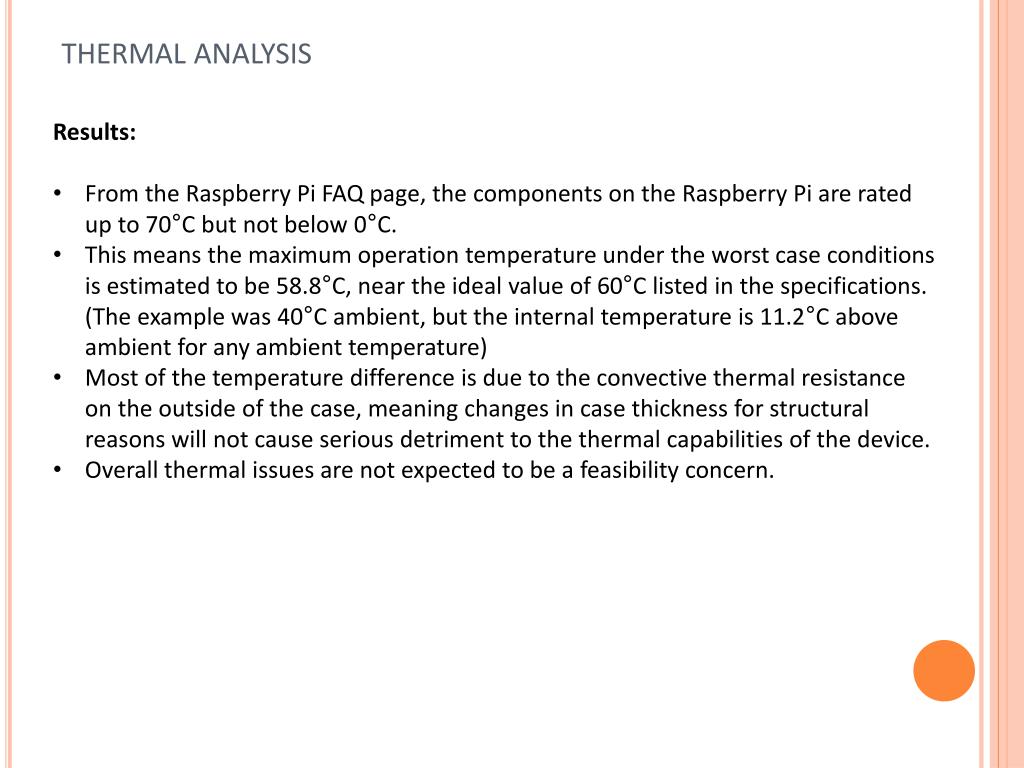 THERMAL ANALYSIS

Results:

• From the Raspberry Pi FAQ page, the components on the Raspberry Pi are rated up to 70°C but not below 0°C.
• This means the maximum operation temperature under the worst case conditions is estimated to be 58.8°C, near the ideal value of 60°C listed in the specifications. (The example was 40°C ambient, but the internal temperature is 11.2°C above ambient for any ambient temperature)
• Most of the temperature difference is due to the convective thermal resistance on the outside of the case, meaning changes in case thickness for structural reasons will not cause serious detriment to the thermal capabilities of the device.
• Overall thermal issues are not expected to be a feasibility concern.